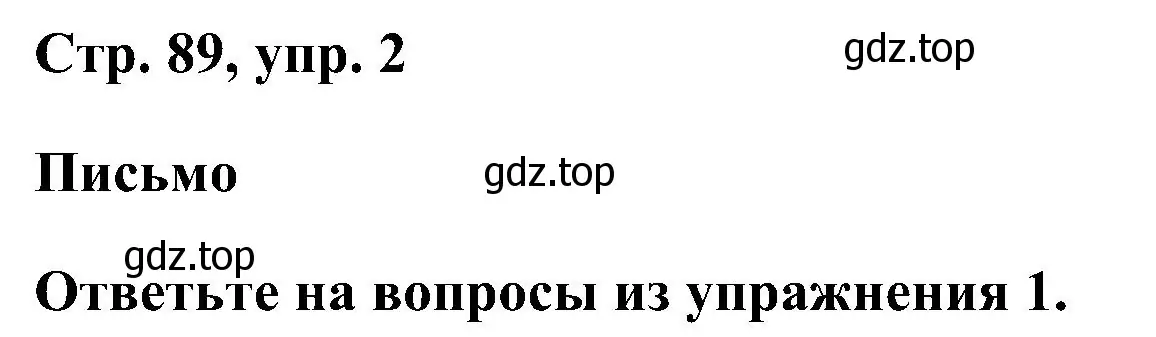 Стр. 89, упр. 2

gdz.top

Письмо

gdz.top

gdz.top

Ответьте на вопросы из упражнения 1.